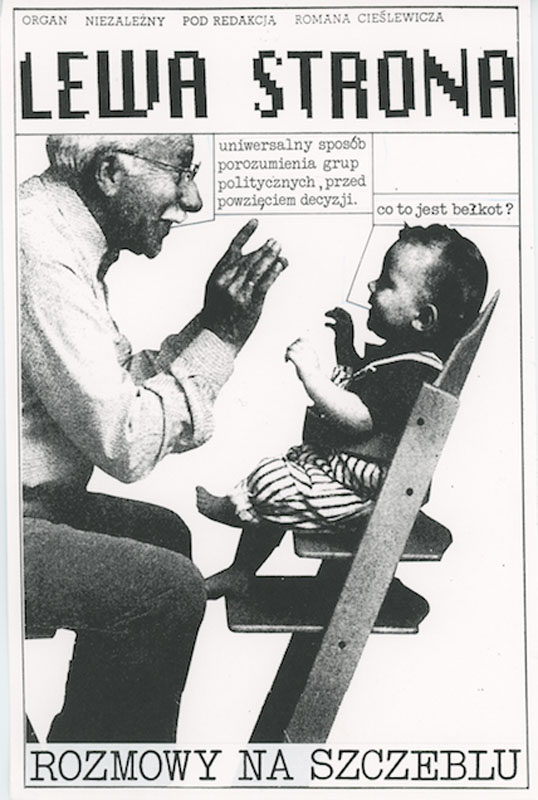 ORGAN NIEZALEŻNY POD REDAKCJĄ ROMANA CIEŚLEWICZA

LEWA STRONA

uniwersalny sposób porozumienia grup politycznych, przed powzięciem decyzji.

co to jest bełkot?

ROZMOWY NA SZCZEBLU